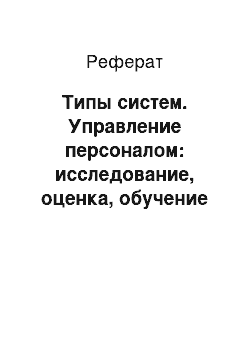 Реферат

Типы систем. Управление персоналом: исследование, оценка, обучение